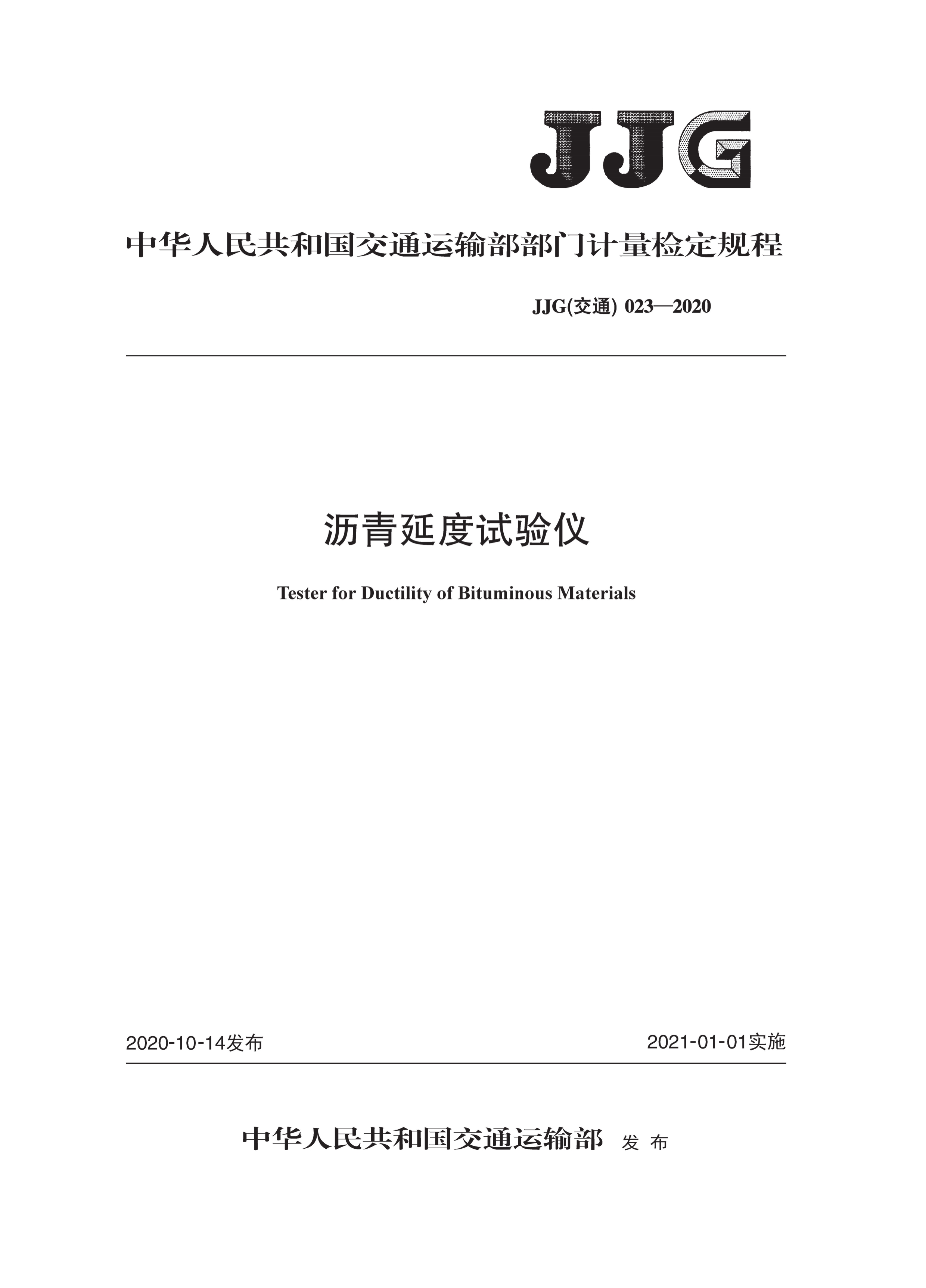 JJG

中华人民共和国交通运输部部门计量检定规程

JJG(交通) 023—2020

沥青延度试验仪

Tester for Ductility of Bituminous Materials

2020-10-14发布

2021-01-01实施

中华人民共和国交通运输部 发 布